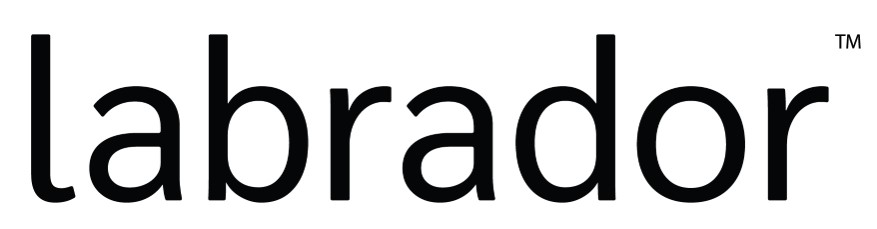 labrador™